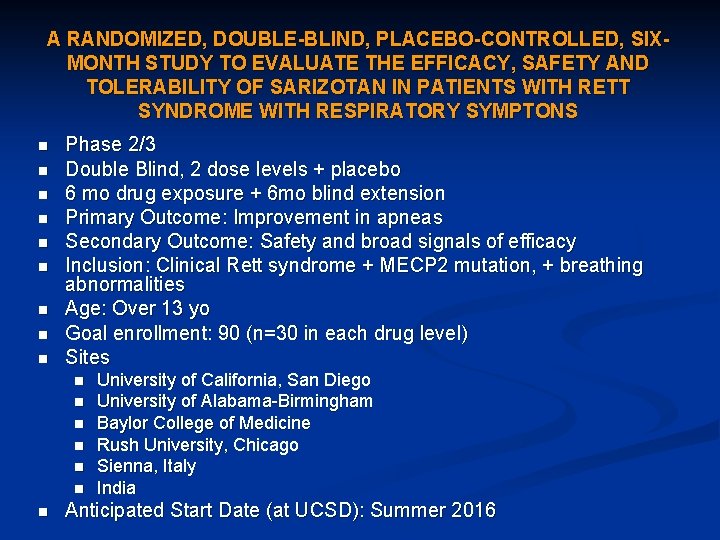 A RANDOMIZED, DOUBLE-BLIND, PLACEBO-CONTROLLED, SIX-MONTH STUDY TO EVALUATE THE EFFICACY, SAFETY AND TOLERABILITY OF SARIZOTAN IN PATIENTS WITH RETT SYNDROME WITH RESPIRATORY SYMPTONS

- Phase 2/3
- Double Blind, 2 dose levels + placebo
- 6 mo drug exposure + 6mo blind extension
- Primary Outcome: Improvement in apneas
- Secondary Outcome: Safety and broad signals of efficacy
- Inclusion: Clinical Rett syndrome + MECP2 mutation, + breathing abnormalities
- Age: Over 13 yo
- Goal enrollment: 90 (n=30 in each drug level)
- Sites
  - University of California, San Diego
  - University of Alabama-Birmingham
  - Baylor College of Medicine
  - Rush University, Chicago
  - Sienna, Italy
  - India
- Anticipated Start Date (at UCSD): Summer 2016